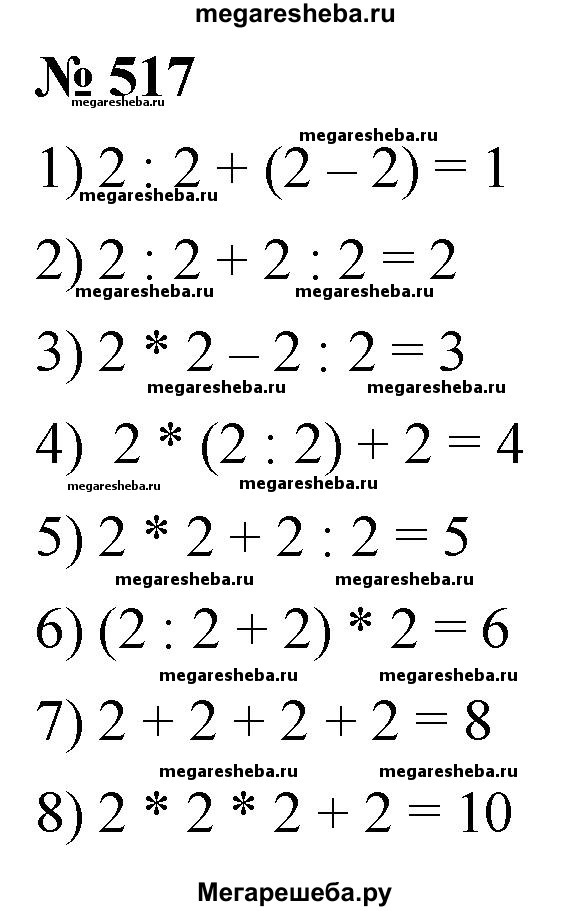 megaresheba.ru

№ 517

megaresheba.ru

megaresheba.ru

1) $2 : 2 + (2 - 2) = 1$

megaresheba.ru

2) $2 : 2 + 2 : 2 = 2$

megaresheba.ru megaresheba.ru

3) $2 * 2 - 2 : 2 = 3$

megaresheba.ru megaresheba.ru

4) $2 * (2 : 2) + 2 = 4$

megaresheba.ru megaresheba.ru

5) $2 * 2 + 2 : 2 = 5$

megaresheba.ru megaresheba.ru

6) $(2 : 2 + 2) * 2 = 6$

megaresheba.ru megaresheba.ru

7) $2 + 2 + 2 + 2 = 8$

megaresheba.ru megaresheba.ru

8) $2 * 2 * 2 + 2 = 10$

Мегарешеба.ру